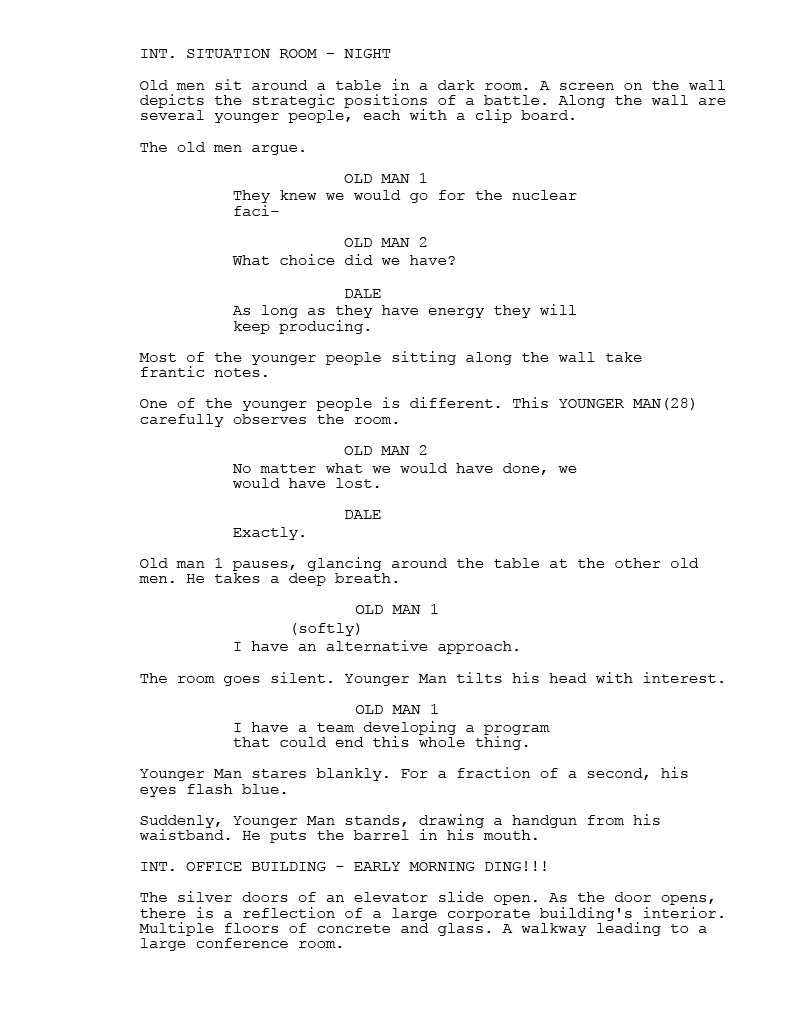 INT. SITUATION ROOM - NIGHT

Old men sit around a table in a dark room. A screen on the wall depicts the strategic positions of a battle. Along the wall are several younger people, each with a clip board.

The old men argue.

OLD MAN 1
They knew we would go for the nuclear faci-

OLD MAN 2
What choice did we have?

DALE
As long as they have energy they will keep producing.

Most of the younger people sitting along the wall take frantic notes.

One of the younger people is different. This YOUNGER MAN(28) carefully observes the room.

OLD MAN 2
No matter what we would have done, we would have lost.

DALE
Exactly.

Old man 1 pauses, glancing around the table at the other old men. He takes a deep breath.

OLD MAN 1
(softly)
I have an alternative approach.

The room goes silent. Younger Man tilts his head with interest.

OLD MAN 1
I have a team developing a program that could end this whole thing.

Younger Man stares blankly. For a fraction of a second, his eyes flash blue.

Suddenly, Younger Man stands, drawing a handgun from his waistband. He puts the barrel in his mouth.

INT. OFFICE BUILDING - EARLY MORNING DING!!!

The silver doors of an elevator slide open. As the door opens, there is a reflection of a large corporate building's interior. Multiple floors of concrete and glass. A walkway leading to a large conference room.